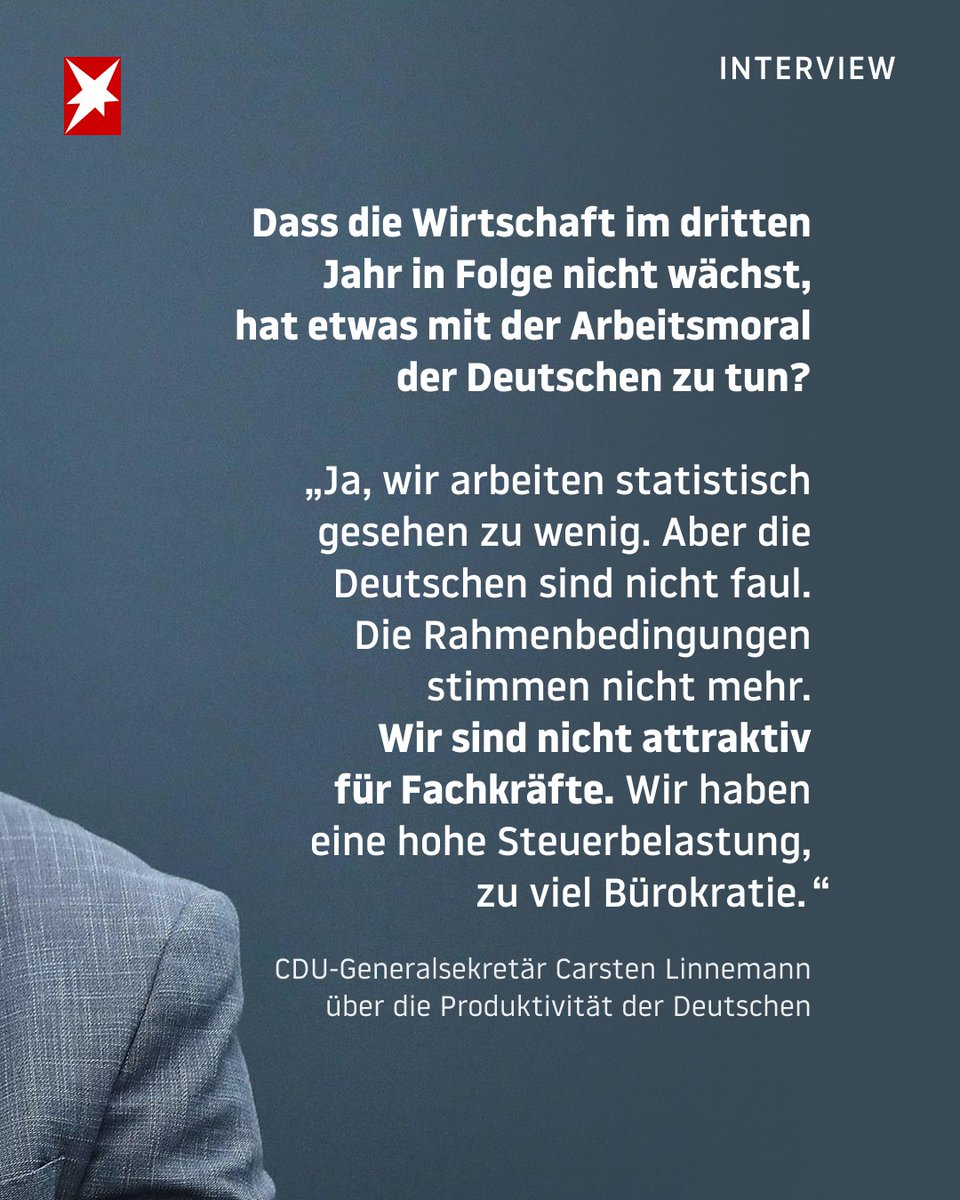 INTERVIEW

Dass die Wirtschaft im dritten Jahr in Folge nicht wächst, hat etwas mit der Arbeitsmoral der Deutschen zu tun?

„Ja, wir arbeiten statistisch gesehen zu wenig. Aber die Deutschen sind nicht faul. Die Rahmenbedingungen stimmen nicht mehr. Wir sind nicht attraktiv für Fachkräfte. Wir haben eine hohe Steuerbelastung, zu viel Bürokratie.“

CDU-Generalsekretär Carsten Linnemann über die Produktivität der Deutschen